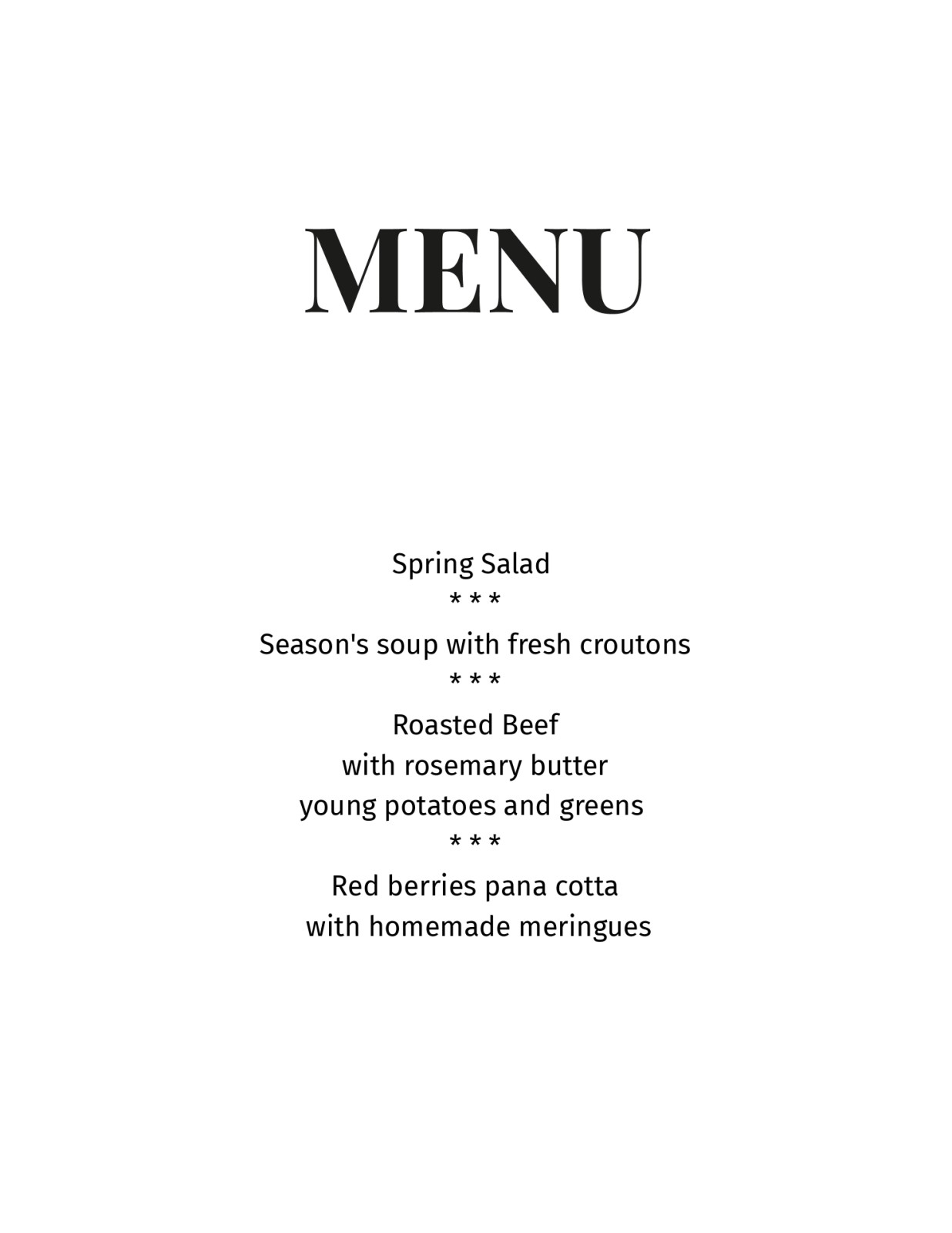 MENU

Spring Salad
* * *
Season's soup with fresh croutons
* * *
Roasted Beef
with rosemary butter
young potatoes and greens
* * *
Red berries pana cotta
with homemade meringues